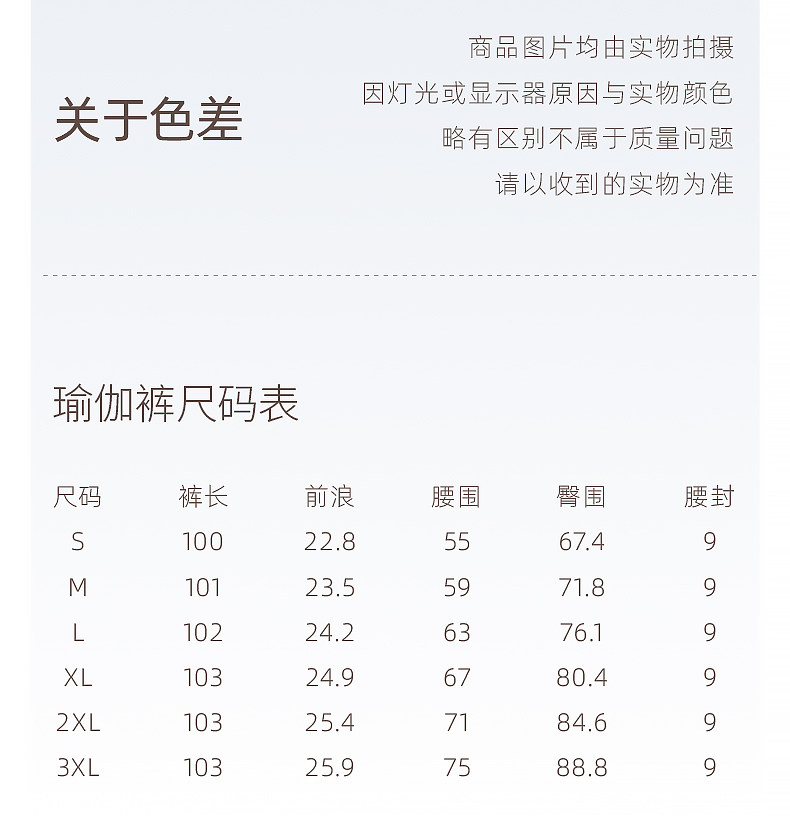 关于色差

商品图片均由实物拍摄
因灯光或显示器原因与实物颜色
略有区别不属于质量问题
请以收到的实物为准

瑜伽裤尺码表

| 尺码 | 裤长 | 前浪 | 腰围 | 臀围 | 腰封 |
|---|---|---|---|---|---|
| S | 100 | 22.8 | 55 | 67.4 | 9 |
| M | 101 | 23.5 | 59 | 71.8 | 9 |
| L | 102 | 24.2 | 63 | 76.1 | 9 |
| XL | 103 | 24.9 | 67 | 80.4 | 9 |
| 2XL | 103 | 25.4 | 71 | 84.6 | 9 |
| 3XL | 103 | 25.9 | 75 | 88.8 | 9 |